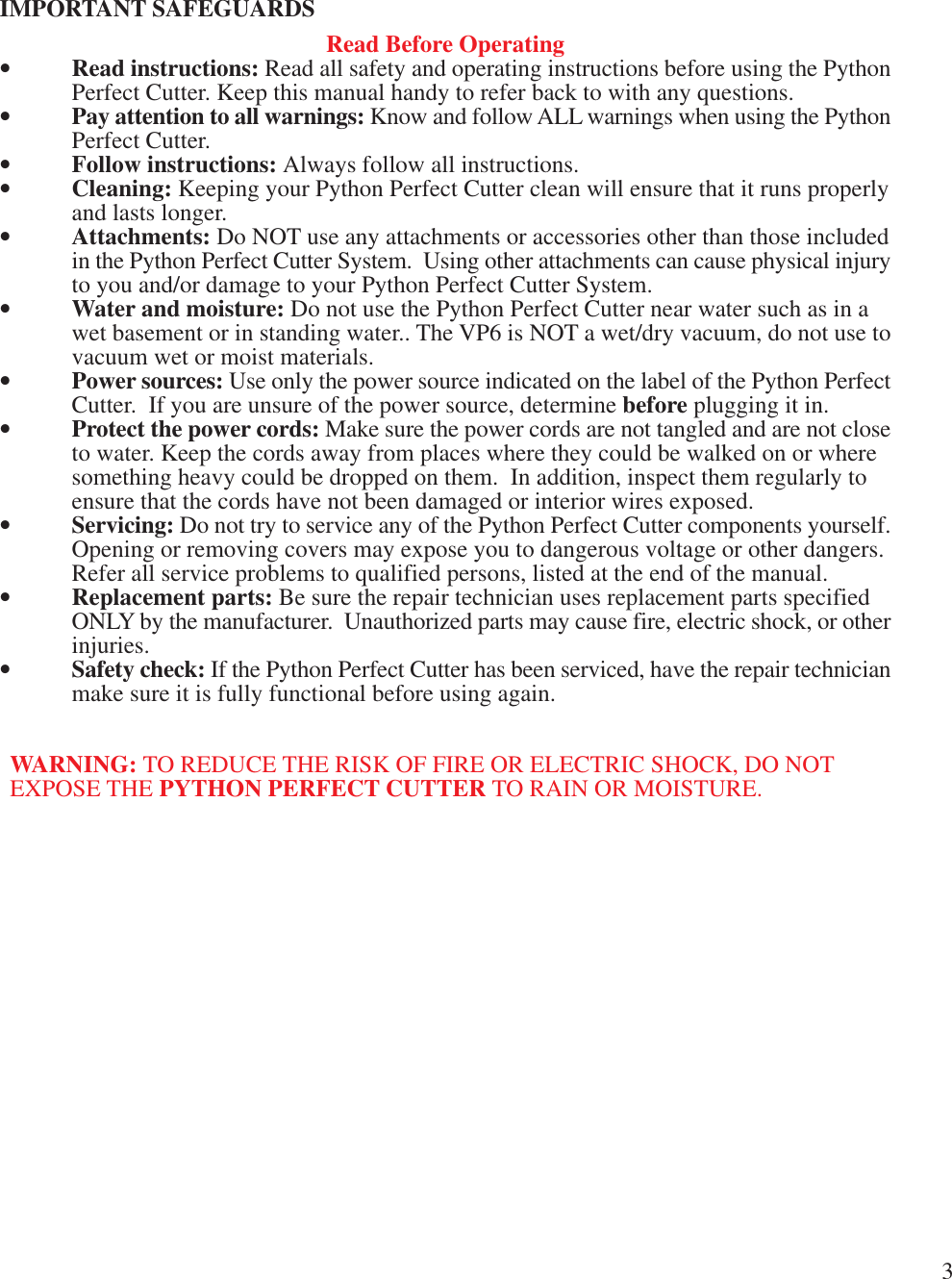 IMPORTANT SAFEGUARDS

Read Before Operating

• Read instructions: Read all safety and operating instructions before using the Python Perfect Cutter. Keep this manual handy to refer back to with any questions.
• Pay attention to all warnings: Know and follow ALL warnings when using the Python Perfect Cutter.
• Follow instructions: Always follow all instructions.
• Cleaning: Keeping your Python Perfect Cutter clean will ensure that it runs properly and lasts longer.
• Attachments: Do NOT use any attachments or accessories other than those included in the Python Perfect Cutter System. Using other attachments can cause physical injury to you and/or damage to your Python Perfect Cutter System.
• Water and moisture: Do not use the Python Perfect Cutter near water such as in a wet basement or in standing water.. The VP6 is NOT a wet/dry vacuum, do not use to vacuum wet or moist materials.
• Power sources: Use only the power source indicated on the label of the Python Perfect Cutter. If you are unsure of the power source, determine before plugging it in.
• Protect the power cords: Make sure the power cords are not tangled and are not close to water. Keep the cords away from places where they could be walked on or where something heavy could be dropped on them. In addition, inspect them regularly to ensure that the cords have not been damaged or interior wires exposed.
• Servicing: Do not try to service any of the Python Perfect Cutter components yourself. Opening or removing covers may expose you to dangerous voltage or other dangers. Refer all service problems to qualified persons, listed at the end of the manual.
• Replacement parts: Be sure the repair technician uses replacement parts specified ONLY by the manufacturer. Unauthorized parts may cause fire, electric shock, or other injuries.
• Safety check: If the Python Perfect Cutter has been serviced, have the repair technician make sure it is fully functional before using again.

WARNING: TO REDUCE THE RISK OF FIRE OR ELECTRIC SHOCK, DO NOT EXPOSE THE PYTHON PERFECT CUTTER TO RAIN OR MOISTURE.

3